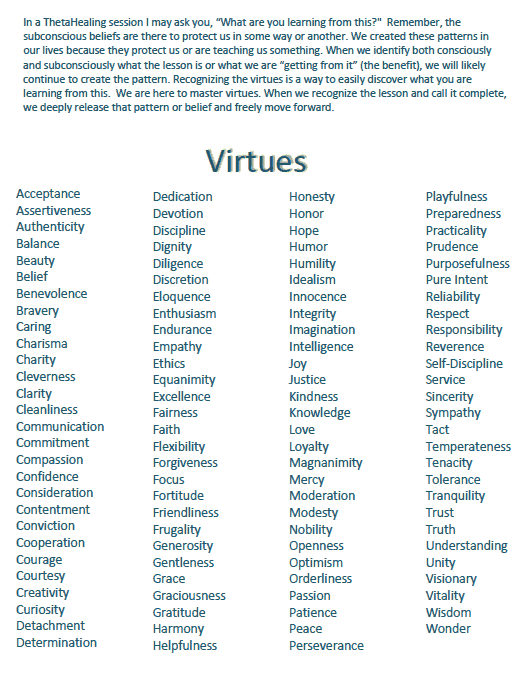 In a ThetaHealing session I may ask you, "What are you learning from this?" Remember, the subconscious beliefs are there to protect us in some way or another. We created these patterns in our lives because they protect us or are teaching us something. When we identify both consciously and subconsciously what the lesson is or what we are "getting from it" (the benefit), we will likely continue to create the pattern. Recognizing the virtues is a way to easily discover what you are learning from this. We are here to master virtues. When we recognize the lesson and call it complete, we deeply release that pattern or belief and freely move forward.

Virtues

Acceptance
Assertiveness
Authenticity
Balance
Beauty
Belief
Benevolence
Bravery
Caring
Charisma
Charity
Cleverness
Clarity
Cleanliness
Communication
Commitment
Compassion
Confidence
Consideration
Contentment
Conviction
Cooperation
Courage
Courtesy
Creativity
Curiosity
Detachment
Determination

Dedication
Devotion
Discipline
Dignity
Diligence
Discretion
Eloquence
Enthusiasm
Endurance
Empathy
Ethics
Equanimity
Excellence
Fairness
Faith
Flexibility
Forgiveness
Focus
Fortitude
Friendliness
Frugality
Generosity
Gentleness
Grace
Graciousness
Gratitude
Harmony
Helpfulness

Honesty
Honor
Hope
Humor
Humility
Idealism
Innocence
Integrity
Imagination
Intelligence
Joy
Justice
Kindness
Knowledge
Love
Loyalty
Magnanimity
Mercy
Moderation
Modesty
Nobility
Openness
Optimism
Orderliness
Passion
Patience
Peace
Perseverance

Playfulness
Preparedness
Practicality
Prudence
Purposefulness
Pure Intent
Reliability
Respect
Responsibility
Reverence
Self-Discipline
Service
Sincerity
Sympathy
Tact
Temperateness
Tenacity
Tolerance
Tranquility
Trust
Truth
Understanding
Unity
Visionary
Vitality
Wisdom
Wonder